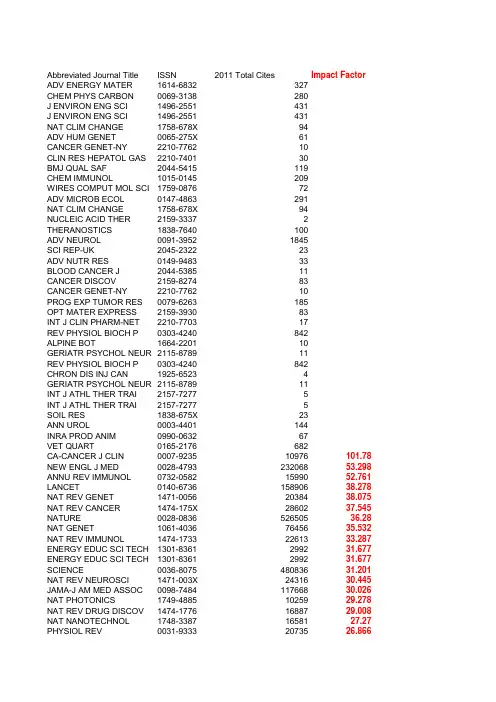 | Abbreviated Journal Title | ISSN | 2011 Total Cites | Impact Factor |
|---|---|---|---|
| ADV ENERGY MATER | 1614-6832 | 327 | |
| CHEM PHYS CARBON | 0069-3138 | 280 | |
| J ENVIRON ENG SCI | 1496-2551 | 431 | |
| J ENVIRON ENG SCI | 1496-2551 | 431 | |
| NAT CLIM CHANGE | 1758-678X | 94 | |
| ADV HUM GENET | 0065-275X | 61 | |
| CANCER GENET-NY | 2210-7762 | 10 | |
| CLIN RES HEPATOL GAS | 2210-7401 | 30 | |
| BMJ QUAL SAF | 2044-5415 | 119 | |
| CHEM IMMUNOL | 1015-0145 | 209 | |
| WIRES COMPUT MOL SCI | 1759-0876 | 72 | |
| ADV MICROB ECOL | 0147-4863 | 291 | |
| NAT CLIM CHANGE | 1758-678X | 94 | |
| NUCLEIC ACID THER | 2159-3337 | 2 | |
| THERANOSTICS | 1838-7640 | 100 | |
| ADV NEUROL | 0091-3952 | 1845 | |
| SCI REP-UK | 2045-2322 | 23 | |
| ADV NUTR RES | 0149-9483 | 33 | |
| BLOOD CANCER J | 2044-5385 | 11 | |
| CANCER DISCOV | 2159-8274 | 83 | |
| CANCER GENET-NY | 2210-7762 | 10 | |
| PROG EXP TUMOR RES | 0079-6263 | 185 | |
| OPT MATER EXPRESS | 2159-3930 | 83 | |
| INT J CLIN PHARM-NET | 2210-7703 | 17 | |
| REV PHYSIOL BIOCH P | 0303-4240 | 842 | |
| ALPINE BOT | 1664-2201 | 10 | |
| GERIATR PSYCHOL NEUR | 2115-8789 | 11 | |
| REV PHYSIOL BIOCH P | 0303-4240 | 842 | |
| CHRON DIS INJ CAN | 1925-6523 | 4 | |
| GERIATR PSYCHOL NEUR | 2115-8789 | 11 | |
| INT J ATHL THER TRAI | 2157-7277 | 5 | |
| INT J ATHL THER TRAI | 2157-7277 | 5 | |
| SOIL RES | 1838-675X | 23 | |
| ANN UROL | 0003-4401 | 144 | |
| INRA PROD ANIM | 0990-0632 | 67 | |
| VET QUART | 0165-2176 | 682 | |
| CA-CANCER J CLIN | 0007-9235 | 10976 | 101.78 |
| NEW ENGL J MED | 0028-4793 | 232068 | 53.298 |
| ANNU REV IMMUNOL | 0732-0582 | 15990 | 52.761 |
| LANCET | 0140-6736 | 158906 | 38.278 |
| NAT REV GENET | 1471-0056 | 20384 | 38.075 |
| NAT REV CANCER | 1474-175X | 28602 | 37.545 |
| NATURE | 0028-0836 | 526505 | 36.28 |
| NAT GENET | 1061-4036 | 76456 | 35.532 |
| NAT REV IMMUNOL | 1474-1733 | 22613 | 33.287 |
| ENERGY EDUC SCI TECH | 1301-8361 | 2992 | 31.677 |
| ENERGY EDUC SCI TECH | 1301-8361 | 2992 | 31.677 |
| SCIENCE | 0036-8075 | 480836 | 31.201 |
| NAT REV NEUROSCI | 1471-003X | 24316 | 30.445 |
| JAMA-J AM MED ASSOC | 0098-7484 | 117668 | 30.026 |
| NAT PHOTONICS | 1749-4885 | 10259 | 29.278 |
| NAT REV DRUG DISCOV | 1474-1776 | 16887 | 29.008 |
| NAT NANOTECHNOL | 1748-3387 | 16581 | 27.27 |
| PHYSIOL REV | 0031-9333 | 20735 | 26.866 |